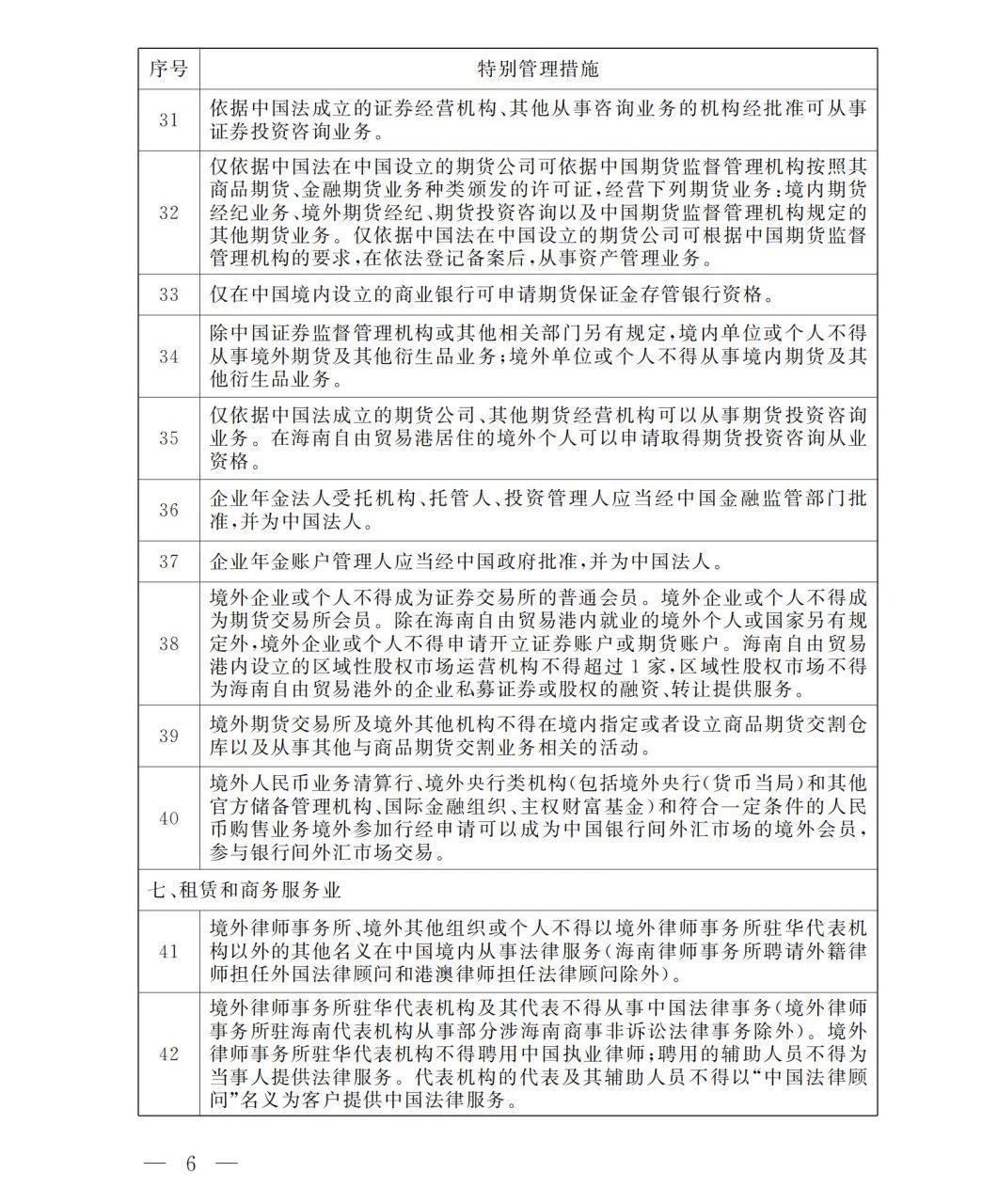 | 序号 | 特别管理措施 |
|---|---|
| 31 | 依据中国法成立的证券经营机构、其他从事咨询业务的机构经批准可从事证券投资咨询业务。 |
| 32 | 仅依据中国法在中国设立的期货公司可依据中国期货监督管理机构按照其商品期货、金融期货业务种类颁发的许可证，经营下列期货业务：境内期货经纪业务、境外期货经纪、期货投资咨询以及中国期货监督管理机构规定的其他期货业务。仅依据中国法在中国设立的期货公司可根据中国期货监督管理机构的要求，在依法登记备案后，从事资产管理业务。 |
| 33 | 仅在中国境内设立的商业银行可申请期货保证金存管银行资格。 |
| 34 | 除中国证券监督管理机构或其他相关部门另有规定，境内单位或个人不得从事境外期货及其他衍生品业务；境外单位或个人不得从事境内期货及其他衍生品业务。 |
| 35 | 仅依据中国法成立的期货公司、其他期货经营机构可以从事期货投资咨询业务。在海南自由贸易港居住的境外个人可以申请取得期货投资咨询从业资格。 |
| 36 | 企业年金法人受托机构、托管人、投资管理人应当经中国金融监管部门批准，并为中国法人。 |
| 37 | 企业年金账户管理人应当经中国政府批准，并为中国法人。 |
| 38 | 境外企业或个人不得成为证券交易所的普通会员。境外企业或个人不得成为期货交易所会员。除在海南自由贸易港内就业的境外个人或国家另有规定外，境外企业或个人不得申请开立证券账户或期货账户。海南自由贸易港内设立的区域性股权市场运营机构不得超过1家，区域性股权市场不得为海南自由贸易港外的企业私募证券或股权的融资、转让提供服务。 |
| 39 | 境外期货交易所及境外其他机构不得在境内指定或者设立商品期货交割仓库以及从事其他与商品期货交割业务相关的活动。 |
| 40 | 境外人民币业务清算行、境外央行类机构（包括境外央行（货币当局）和其他官方储备管理机构、国际金融组织、主权财富基金）和符合一定条件的人民币购售业务境外参加行经申请可以成为中国银行间外汇市场的境外会员，参与银行间外汇市场交易。 |
| 七、租赁和商务服务业 | |
| 41 | 境外律师事务所、境外其他组织或个人不得以境外律师事务所驻华代表机构以外的其他名义在中国境内从事法律服务（海南律师事务所聘请外籍律师担任外国法律顾问和港澳律师担任法律顾问除外）。 |
| 42 | 境外律师事务所驻华代表机构及其代表不得从事中国法律事务（境外律师事务所驻海南代表机构从事部分涉海南商事非诉讼法律事务除外）。境外律师事务所驻华代表机构不得聘用中国执业律师；聘用的辅助人员不得为当事人提供法律服务。代表机构的代表及其辅助人员不得以“中国法律顾问”名义为客户提供中国法律服务。 |

— 6 —